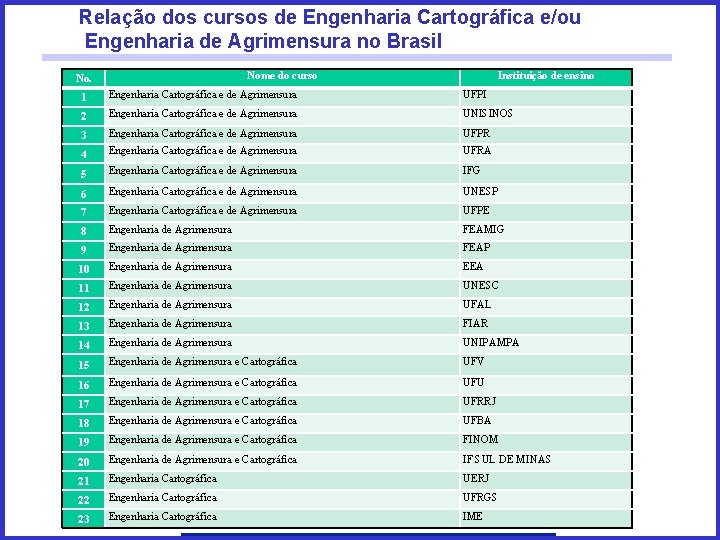 Relação dos cursos de Engenharia Cartográfica e/ou Engenharia de Agrimensura no Brasil

| No. | Nome do curso | Instituição de ensino |
|---|---|---|
| 1 | Engenharia Cartográfica e de Agrimensura | UFPI |
| 2 | Engenharia Cartográfica e de Agrimensura | UNISINOS |
| 3 | Engenharia Cartográfica e de Agrimensura | UFPR |
| 4 | Engenharia Cartográfica e de Agrimensura | UFRA |
| 5 | Engenharia Cartográfica e de Agrimensura | IFG |
| 6 | Engenharia Cartográfica e de Agrimensura | UNESP |
| 7 | Engenharia Cartográfica e de Agrimensura | UFPE |
| 8 | Engenharia de Agrimensura | FEAMIG |
| 9 | Engenharia de Agrimensura | FEAP |
| 10 | Engenharia de Agrimensura | EEA |
| 11 | Engenharia de Agrimensura | UNESC |
| 12 | Engenharia de Agrimensura | UFAL |
| 13 | Engenharia de Agrimensura | FIAR |
| 14 | Engenharia de Agrimensura | UNIPAMPA |
| 15 | Engenharia de Agrimensura e Cartográfica | UFV |
| 16 | Engenharia de Agrimensura e Cartográfica | UFU |
| 17 | Engenharia de Agrimensura e Cartográfica | UFRRJ |
| 18 | Engenharia de Agrimensura e Cartográfica | UFBA |
| 19 | Engenharia de Agrimensura e Cartográfica | FINOM |
| 20 | Engenharia de Agrimensura e Cartográfica | IFSUL DE MINAS |
| 21 | Engenharia Cartográfica | UERJ |
| 22 | Engenharia Cartográfica | UFRGS |
| 23 | Engenharia Cartográfica | IME |